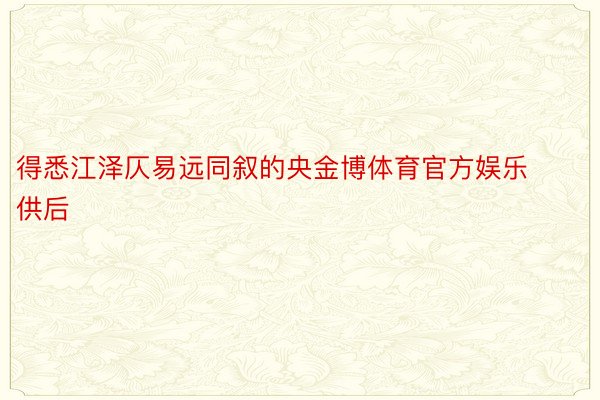 得悉江泽仄易远同叙的央金博体育官方娱乐供后